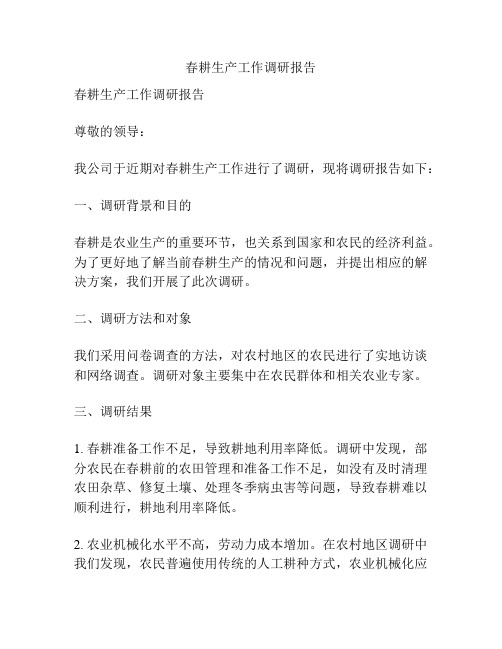 春耕生产工作调研报告

春耕生产工作调研报告

尊敬的领导：

我公司于近期对春耕生产工作进行了调研，现将调研报告如下：

一、调研背景和目的

春耕是农业生产的重要环节，也关系到国家和农民的经济利益。为了更好地了解当前春耕生产的情况和问题，并提出相应的解决方案，我们开展了此次调研。

二、调研方法和对象

我们采用问卷调查的方法，对农村地区的农民进行了实地访谈和网络调查。调研对象主要集中在农民群体和相关农业专家。

三、调研结果

1. 春耕准备工作不足，导致耕地利用率降低。调研中发现，部分农民在春耕前的农田管理和准备工作不足，如没有及时清理农田杂草、修复土壤、处理冬季病虫害等问题，导致春耕难以顺利进行，耕地利用率降低。

2. 农业机械化水平不高，劳动力成本增加。在农村地区调研中我们发现，农民普遍使用传统的人工耕种方式，农业机械化应